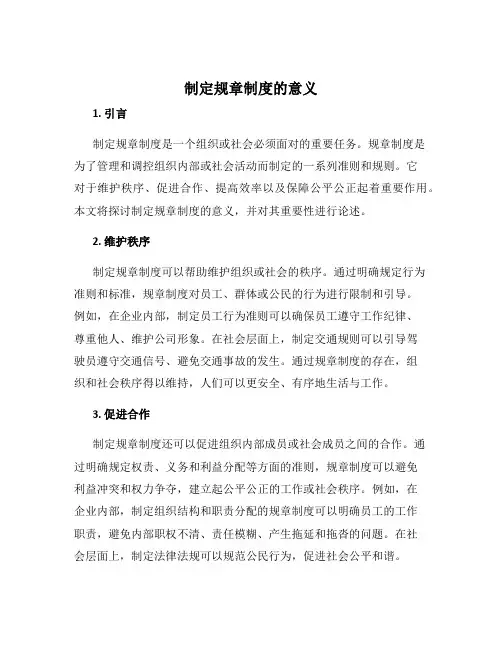 制定规章制度的意义

1. 引言

制定规章制度是一个组织或社会必须面对的重要任务。规章制度是为了管理和调控组织内部或社会活动而制定的一系列准则和规则。它对于维护秩序、促进合作、提高效率以及保障公平公正起着重要作用。本文将探讨制定规章制度的意义，并对其重要性进行论述。

2. 维护秩序

制定规章制度可以帮助维护组织或社会的秩序。通过明确规定行为准则和标准，规章制度对员工、群体或公民的行为进行限制和引导。例如，在企业内部，制定员工行为准则可以确保员工遵守工作纪律、尊重他人、维护公司形象。在社会层面上，制定交通规则可以引导驾驶员遵守交通信号、避免交通事故的发生。通过规章制度的存在，组织和社会秩序得以维持，人们可以更安全、有序地生活与工作。

3. 促进合作

制定规章制度还可以促进组织内部成员或社会成员之间的合作。通过明确规定权责、义务和利益分配等方面的准则，规章制度可以避免利益冲突和权力争夺，建立起公平公正的工作或社会秩序。例如，在企业内部，制定组织结构和职责分配的规章制度可以明确员工的工作职责，避免内部职权不清、责任模糊、产生拖延和拖沓的问题。在社会层面上，制定法律法规可以规范公民行为，促进社会公平和谐。